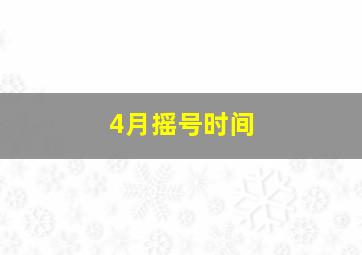 4月摇号时间